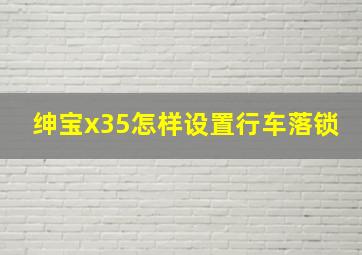 绅宝x35怎样设置行车落锁